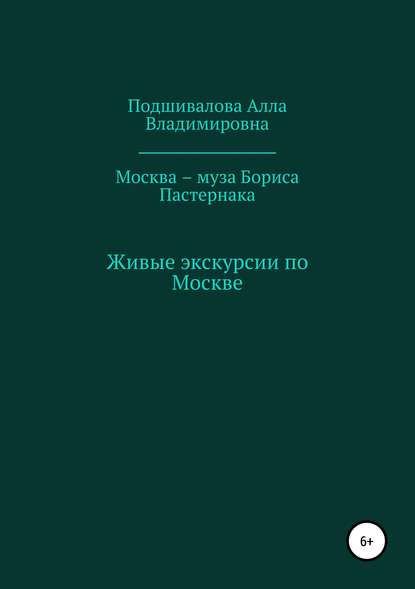 Подшивалова Алла Владимировна

Москва – муза Бориса Пастернака

Живые экскурсии по Москве

6+